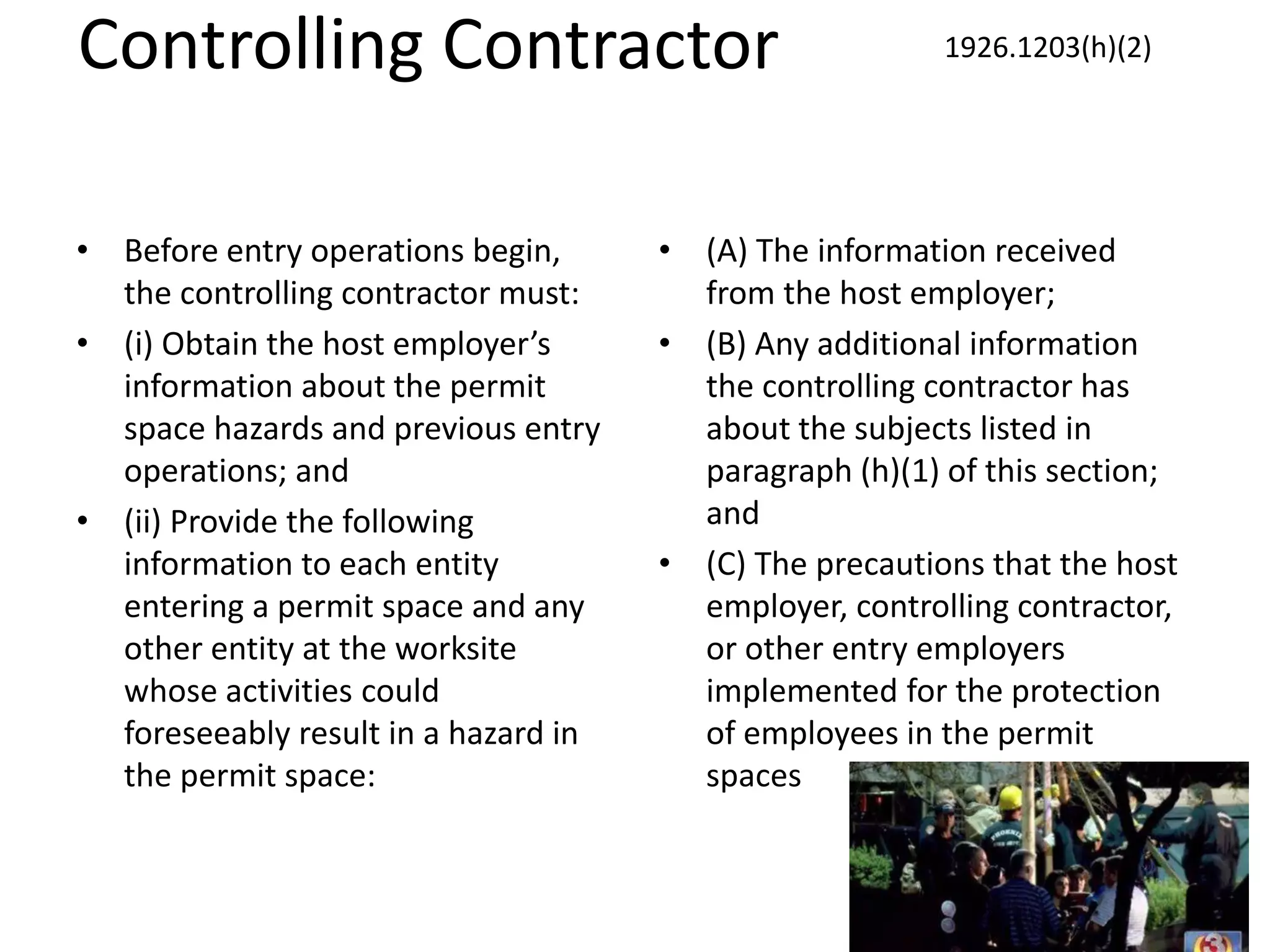 Controlling Contractor

1926.1203(h)(2)

• Before entry operations begin, the controlling contractor must:
• (i) Obtain the host employer's information about the permit space hazards and previous entry operations; and
• (ii) Provide the following information to each entity entering a permit space and any other entity at the worksite whose activities could foreseeably result in a hazard in the permit space:

• (A) The information received from the host employer;
• (B) Any additional information the controlling contractor has about the subjects listed in paragraph (h)(1) of this section; and
• (C) The precautions that the host employer, controlling contractor, or other entry employers implemented for the protection of employees in the permit spaces